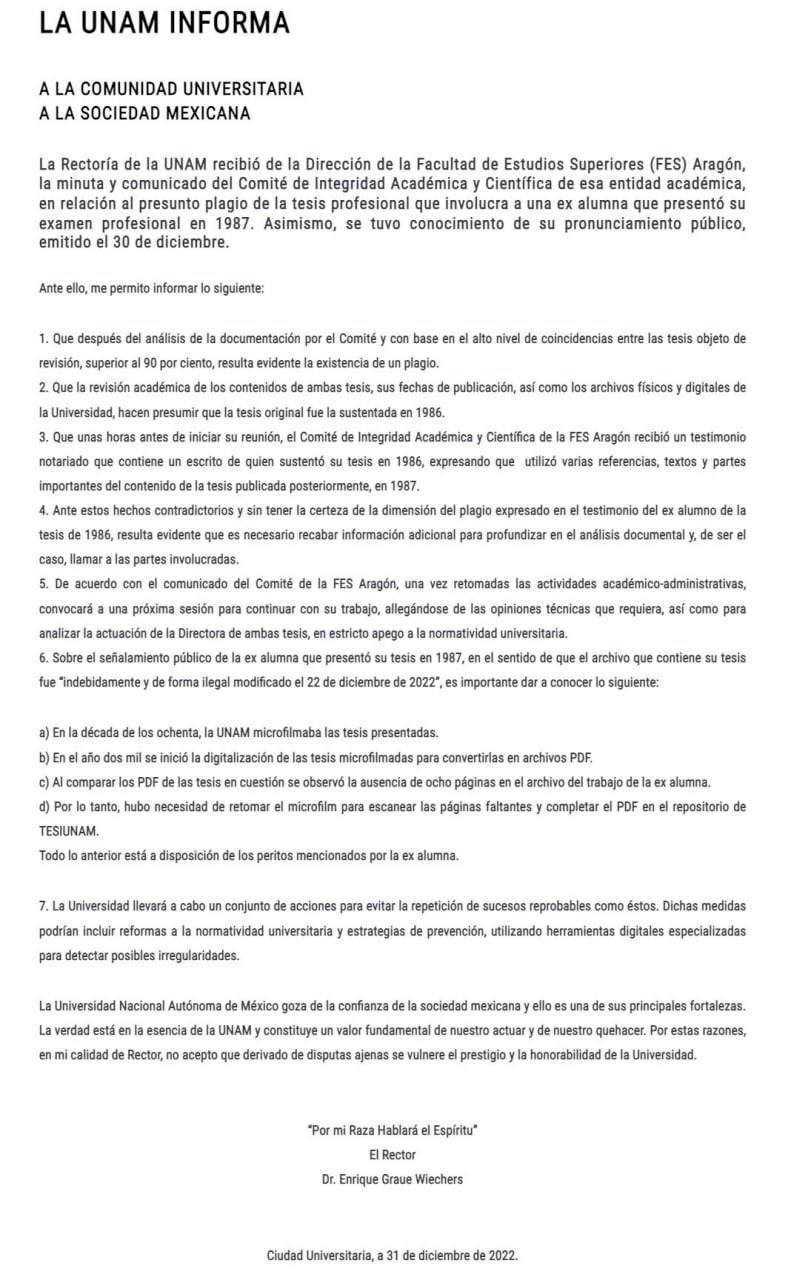 LA UNAM INFORMA

A LA COMUNIDAD UNIVERSITARIA
A LA SOCIEDAD MEXICANA

La Rectoría de la UNAM recibió de la Dirección de la Facultad de Estudios Superiores (FES) Aragón, la minuta y comunicado del Comité de Integridad Académica y Científica de esa entidad académica, en relación al presunto plagio de la tesis profesional que involucra a una ex alumna que presentó su examen profesional en 1987. Asimismo, se tuvo conocimiento de su pronunciamiento público, emitido el 30 de diciembre.

Ante ello, me permito informar lo siguiente:

1. Que después del análisis de la documentación por el Comité y con base en el alto nivel de coincidencias entre las tesis objeto de revisión, superior al 90 por ciento, resulta evidente la existencia de un plagio.
2. Que la revisión académica de los contenidos de ambas tesis, sus fechas de publicación, así como los archivos físicos y digitales de la Universidad, hacen presumir que la tesis original fue la sustentada en 1986.
3. Que unas horas antes de iniciar su reunión, el Comité de Integridad Académica y Científica de la FES Aragón recibió un testimonio notariado que contiene un escrito de quien sustentó su tesis en 1986, expresando que utilizó varias referencias, textos y partes importantes del contenido de la tesis publicada posteriormente, en 1987.
4. Ante estos hechos contradictorios y sin tener la certeza de la dimensión del plagio expresado en el testimonio del ex alumno de la tesis de 1986, resulta evidente que es necesario recabar información adicional para profundizar en el análisis documental y, de ser el caso, llamar a las partes involucradas.
5. De acuerdo con el comunicado del Comité de la FES Aragón, una vez retomadas las actividades académico-administrativas, convocará a una próxima sesión para continuar con su trabajo, allegándose de las opiniones técnicas que requiera, así como para analizar la actuación de la Directora de ambas tesis, en estricto apego a la normatividad universitaria.
6. Sobre el señalamiento público de la ex alumna que presentó su tesis en 1987, en el sentido de que el archivo que contiene su tesis fue "indebidamente y de forma ilegal modificado el 22 de diciembre de 2022", es importante dar a conocer lo siguiente:

a) En la década de los ochenta, la UNAM microfilmaba las tesis presentadas.
b) En el año dos mil se inició la digitalización de las tesis microfilmadas para convertirlas en archivos PDF.
c) Al comparar los PDF de las tesis en cuestión se observó la ausencia de ocho páginas en el archivo del trabajo de la ex alumna.
d) Por lo tanto, hubo necesidad de retomar el microfilm para escanear las páginas faltantes y completar el PDF en el repositorio de TESIUNAM.
Todo lo anterior está a disposición de los peritos mencionados por la ex alumna.

7. La Universidad llevará a cabo un conjunto de acciones para evitar la repetición de sucesos reprobables como éstos. Dichas medidas podrían incluir reformas a la normatividad universitaria y estrategias de prevención, utilizando herramientas digitales especializadas para detectar posibles irregularidades.

La Universidad Nacional Autónoma de México goza de la confianza de la sociedad mexicana y ello es una de sus principales fortalezas. La verdad está en la esencia de la UNAM y constituye un valor fundamental de nuestro actuar y de nuestro quehacer. Por estas razones, en mi calidad de Rector, no acepto que derivado de disputas ajenas se vulnere el prestigio y la honorabilidad de la Universidad.

"Por mi Raza Hablará el Espíritu"
El Rector
Dr. Enrique Graue Wiechers

Ciudad Universitaria, a 31 de diciembre de 2022.